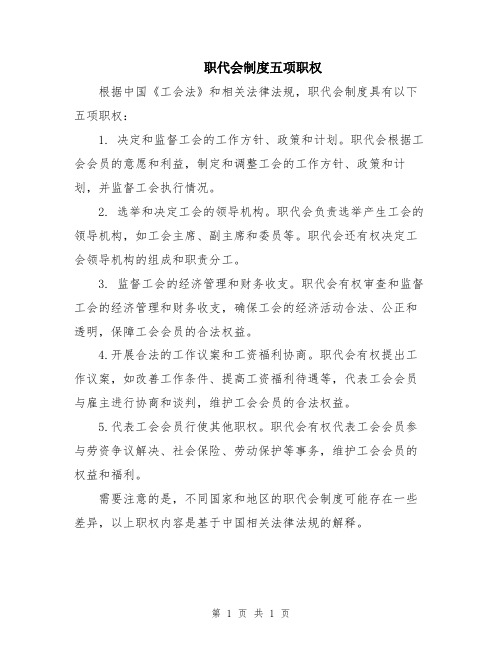 职代会制度五项职权

根据中国《工会法》和相关法律法规，职代会制度具有以下五项职权：

1. 决定和监督工会的工作方针、政策和计划。职代会根据工会会员的意愿和利益，制定和调整工会的工作方针、政策和计划，并监督工会执行情况。

2. 选举和决定工会的领导机构。职代会负责选举产生工会的领导机构，如工会主席、副主席和委员等。职代会还有权决定工会领导机构的组成和职责分工。

3. 监督工会的经济管理和财务收支。职代会有权审查和监督工会的经济管理和财务收支，确保工会的经济活动合法、公正和透明，保障工会会员的合法权益。

4.开展合法的工作议案和工资福利协商。职代会有权提出工作议案，如改善工作条件、提高工资福利待遇等，代表工会会员与雇主进行协商和谈判，维护工会会员的合法权益。

5.代表工会会员行使其他职权。职代会有权代表工会会员参与劳资争议解决、社会保险、劳动保护等事务，维护工会会员的权益和福利。

需要注意的是，不同国家和地区的职代会制度可能存在一些差异，以上职权内容是基于中国相关法律法规的解释。

第 1 页 共 1 页